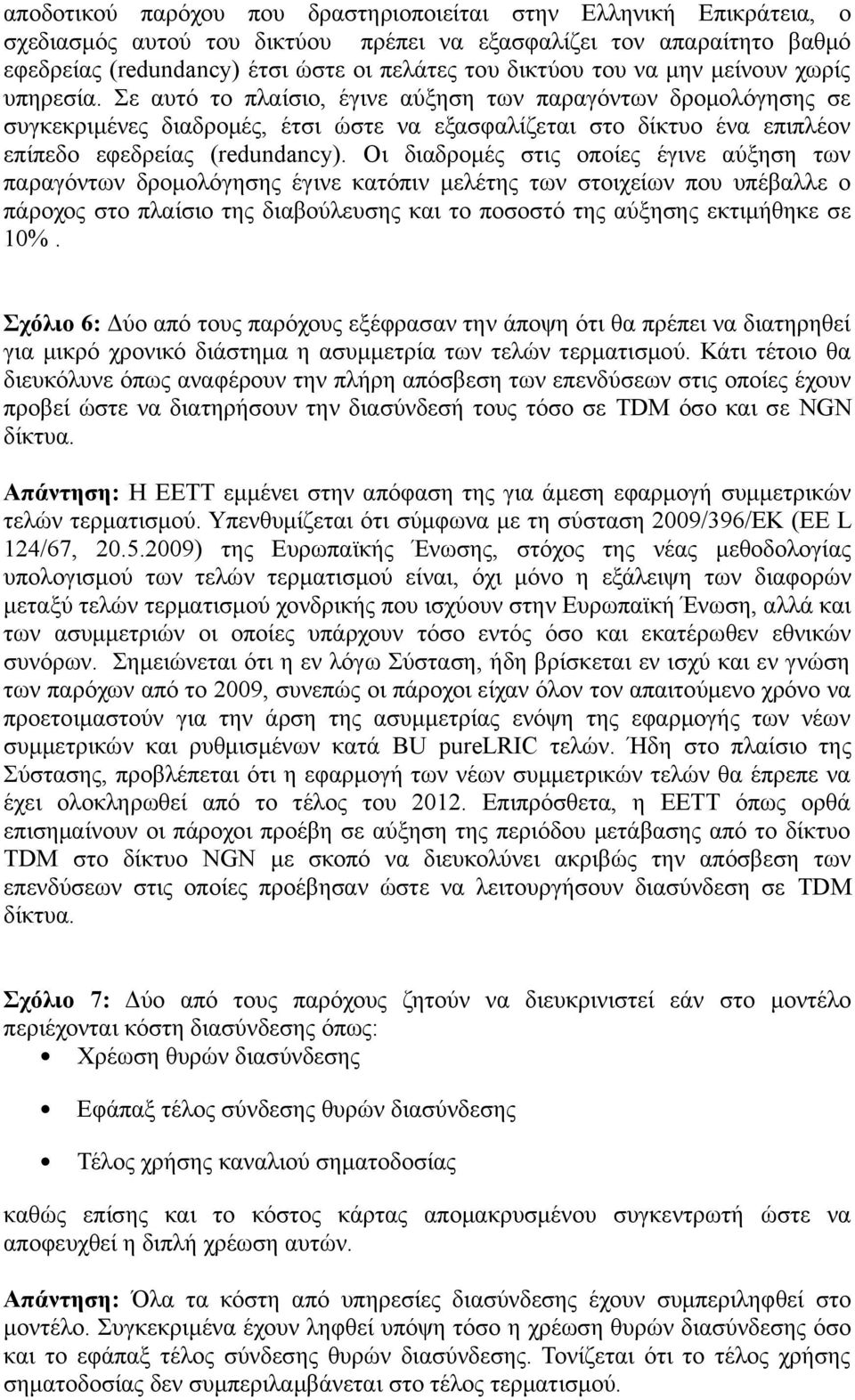 αποδοτικού παρόχου που δραστηριοποιείται στην Ελληνική Επικράτεια, ο σχεδιασμός αυτού του δικτύου πρέπει να εξασφαλίζει τον απαραίτητο βαθμό εφεδρείας (redundancy) έτσι ώστε οι πελάτες του δικτύου του να μην μείνουν χωρίς υπηρεσία. Σε αυτό το πλαίσιο, έγινε αύξηση των παραγόντων δρομολόγησης σε συγκεκριμένες διαδρομές, έτσι ώστε να εξασφαλίζεται στο δίκτυο ένα επιπλέον επίπεδο εφεδρείας (redundancy). Οι διαδρομές στις οποίες έγινε αύξηση των παραγόντων δρομολόγησης έγινε κατόπιν μελέτης των στοιχείων που υπέβαλλε ο πάροχος στο πλαίσιο της διαβούλευσης και το ποσοστό της αύξησης εκτιμήθηκε σε 10%.

Σχόλιο 6: Δύο από τους παρόχους εξέφρασαν την άποψη ότι θα πρέπει να διατηρηθεί για μικρό χρονικό διάστημα η ασυμμετρία των τελών τερματισμού. Κάτι τέτοιο θα διευκόλυνε όπως αναφέρουν την πλήρη απόσβεση των επενδύσεων στις οποίες έχουν προβεί ώστε να διατηρήσουν την διασύνδεσή τους τόσο σε TDM όσο και σε NGN δίκτυα.

Απάντηση: Η ΕΕΤΤ εμμένει στην απόφαση της για άμεση εφαρμογή συμμετρικών τελών τερματισμού. Υπενθυμίζεται ότι σύμφωνα με τη σύσταση 2009/396/ΕΚ (ΕΕ L 124/67, 20.5.2009) της Ευρωπαϊκής Ένωσης, στόχος της νέας μεθοδολογίας υπολογισμού των τελών τερματισμού είναι, όχι μόνο η εξάλειψη των διαφορών μεταξύ τελών τερματισμού χονδρικής που ισχύουν στην Ευρωπαϊκή Ένωση, αλλά και των ασυμμετριών οι οποίες υπάρχουν τόσο εντός όσο και εκατέρωθεν εθνικών συνόρων. Σημειώνεται ότι η εν λόγω Σύσταση, ήδη βρίσκεται εν ισχύ και εν γνώση των παρόχων από το 2009, συνεπώς οι πάροχοι είχαν όλον τον απαιτούμενο χρόνο να προετοιμαστούν για την άρση της ασυμμετρίας ενόψη της εφαρμογής των νέων συμμετρικών και ρυθμισμένων κατά BU pureLRIC τελών. Ήδη στο πλαίσιο της Σύστασης, προβλέπεται ότι η εφαρμογή των νέων συμμετρικών τελών θα έπρεπε να έχει ολοκληρωθεί από το τέλος του 2012. Επιπρόσθετα, η ΕΕΤΤ όπως ορθά επισημαίνουν οι πάροχοι προέβη σε αύξηση της περιόδου μετάβασης από το δίκτυο TDM στο δίκτυο NGN με σκοπό να διευκολύνει ακριβώς την απόσβεση των επενδύσεων στις οποίες προέβησαν ώστε να λειτουργήσουν διασύνδεση σε TDM δίκτυα.

Σχόλιο 7: Δύο από τους παρόχους ζητούν να διευκρινιστεί εάν στο μοντέλο περιέχονται κόστη διασύνδεσης όπως:

• Χρέωση θυρών διασύνδεσης

• Εφάπαξ τέλος σύνδεσης θυρών διασύνδεσης

• Τέλος χρήσης καναλιού σηματοδοσίας

καθώς επίσης και το κόστος κάρτας απομακρυσμένου συγκεντρωτή ώστε να αποφευχθεί η διπλή χρέωση αυτών.

Απάντηση: Όλα τα κόστη από υπηρεσίες διασύνδεσης έχουν συμπεριληφθεί στο μοντέλο. Συγκεκριμένα έχουν ληφθεί υπόψη τόσο η χρέωση θυρών διασύνδεσης όσο και το εφάπαξ τέλος σύνδεσης θυρών διασύνδεσης. Τονίζεται ότι το τέλος χρήσης σηματοδοσίας δεν συμπεριλαμβάνεται στο τέλος τερματισμού.